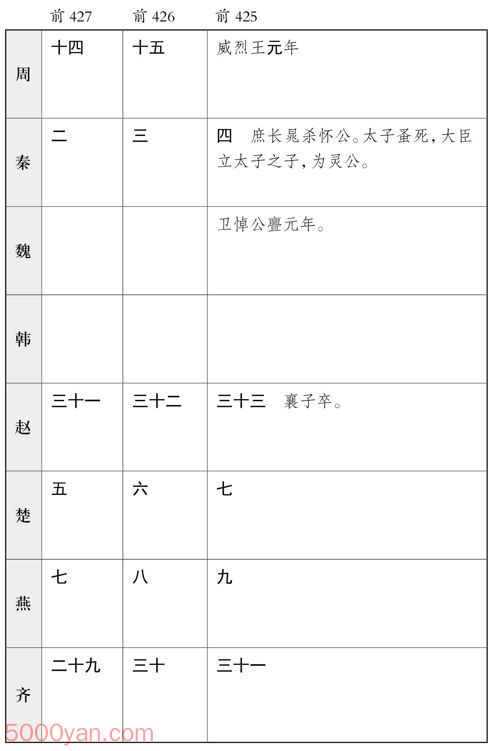 |  | 前 427 | 前 426 | 前 425 |
|---|---|---|---|
| 周 | 十四 | 十五 | 威烈王元年 |
| 秦 | 二 | 三 | 四　庶长晁杀怀公。太子蚤死，大臣立太子之子，为灵公。 |
| 魏 |  |  | 卫悼公亹元年。 |
| 韩 |  |  |  |
| 赵 | 三十一 | 三十二 | 三十三　襄子卒。 |
| 楚 | 五 | 六 | 七 |
| 燕 | 七 | 八 | 九 |
| 齐 | 二十九 | 三十 | 三十一 |

5000yan.com